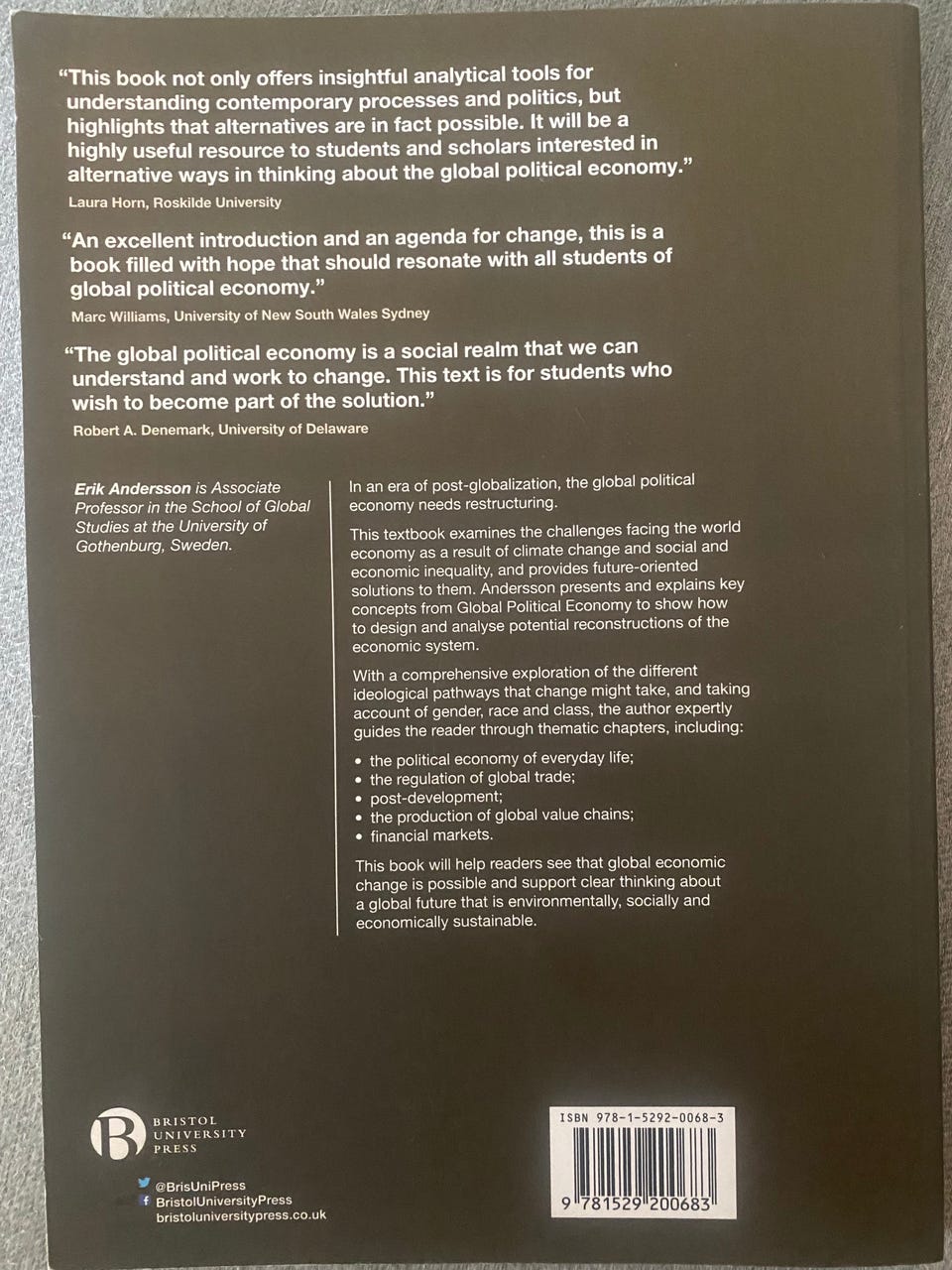 "This book not only offers insightful analytical tools for understanding contemporary processes and politics, but highlights that alternatives are in fact possible. It will be a highly useful resource to students and scholars interested in alternative ways in thinking about the global political economy."
Laura Horn, Roskilde University

"An excellent introduction and an agenda for change, this is a book filled with hope that should resonate with all students of global political economy."
Marc Williams, University of New South Wales Sydney

"The global political economy is a social realm that we can understand and work to change. This text is for students who wish to become part of the solution."
Robert A. Denemark, University of Delaware

Erik Andersson is Associate Professor in the School of Global Studies at the University of Gothenburg, Sweden.

In an era of post-globalization, the global political economy needs restructuring.

This textbook examines the challenges facing the world economy as a result of climate change and social and economic inequality, and provides future-oriented solutions to them. Andersson presents and explains key concepts from Global Political Economy to show how to design and analyse potential reconstructions of the economic system.

With a comprehensive exploration of the different ideological pathways that change might take, and taking account of gender, race and class, the author expertly guides the reader through thematic chapters, including:

• the political economy of everyday life;
• the regulation of global trade;
• post-development;
• the production of global value chains;
• financial markets.

This book will help readers see that global economic change is possible and support clear thinking about a global future that is environmentally, socially and economically sustainable.

BRISTOL
UNIVERSITY
PRESS

@BrisUniPress
BristolUniversityPress
bristoluniversitypress.co.uk

ISBN 978-1-5292-0068-3

9 781529 200683